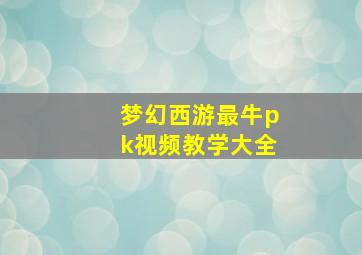 梦幻西游最牛pk视频教学大全